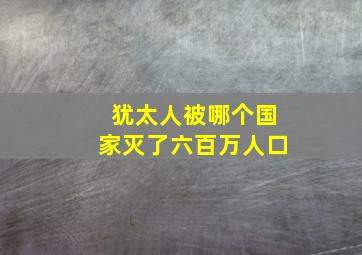 犹太人被哪个国家灭了六百万人口